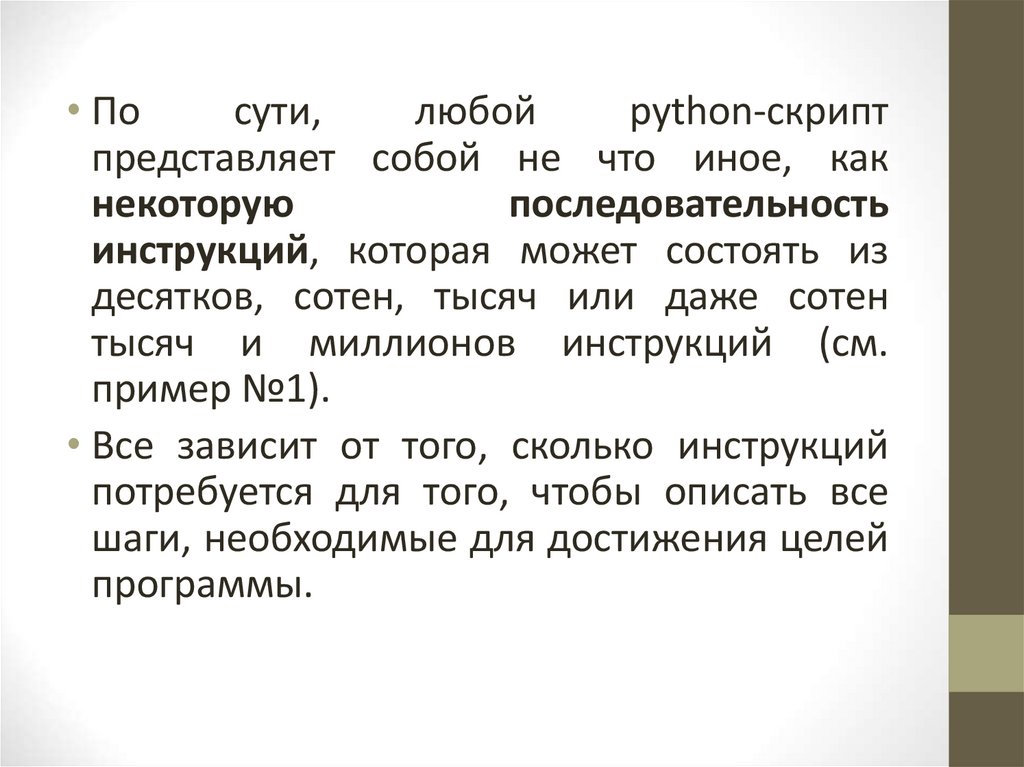 • По сути, любой python-скрипт представляет собой не что иное, как некоторую последовательность инструкций, которая может состоять из десятков, сотен, тысяч или даже сотен тысяч и миллионов инструкций (см. пример №1).

• Все зависит от того, сколько инструкций потребуется для того, чтобы описать все шаги, необходимые для достижения целей программы.